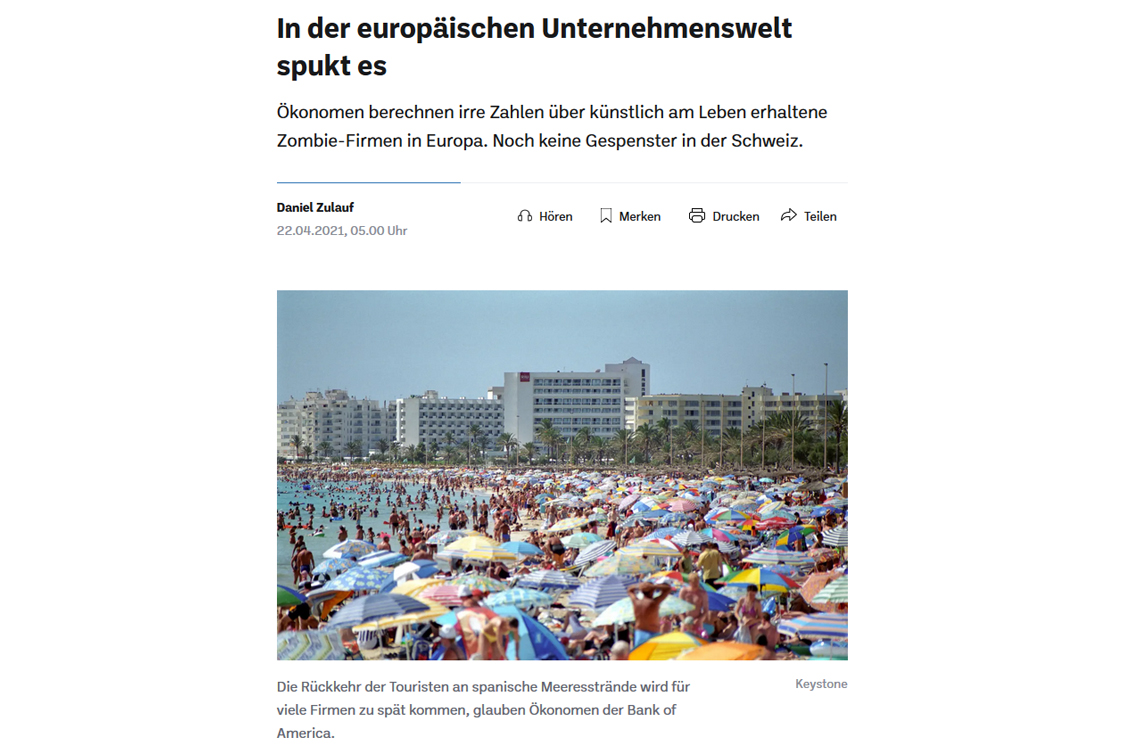 In der europäischen Unternehmenswelt spukt es

Ökonomen berechnen irre Zahlen über künstlich am Leben erhaltene Zombie-Firmen in Europa. Noch keine Gespenster in der Schweiz.

Daniel Zulauf
22.04.2021, 05.00 Uhr

Hören Merken Drucken Teilen

Die Rückkehr der Touristen an spanische Meeresstrände wird für viele Firmen zu spät kommen, glauben Ökonomen der Bank of America.

Keystone